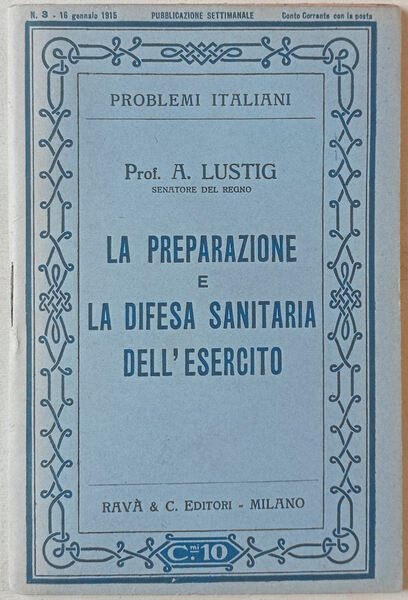 N. 3 - 16 gennaio 1915 PUBBLICAZIONE SETTIMANALE Conto Corrente con la posta

PROBLEMI ITALIANI

Prof. A. LUSTIG
SENATORE DEL REGNO

LA PREPARAZIONE
E
LA DIFESA SANITARIA
DELL'ESERCITO

RAVÀ & C. EDITORI - MILANO

C.mi 10